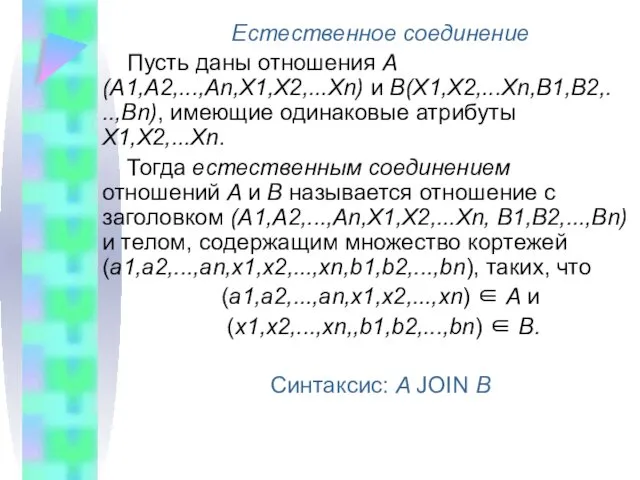 Естественное соединение

Пусть даны отношения A (A1,A2,...,An,X1,X2,...Xn) и B(X1,X2,...Xn,B1,B2,...,Bn), имеющие одинаковые атрибуты X1,X2,...Xn.

Тогда естественным соединением отношений A и B называется отношение с заголовком (A1,A2,...,An,X1,X2,...Xn, B1,B2,...,Bn) и телом, содержащим множество кортежей (a1,a2,...,an,x1,x2,...,xn,b1,b2,...,bn), таких, что

(a1,a2,...,an,x1,x2,...,xn) $\in$ A и

(x1,x2,...,xn,,b1,b2,...,bn) $\in$ B.

Синтаксис: A JOIN B